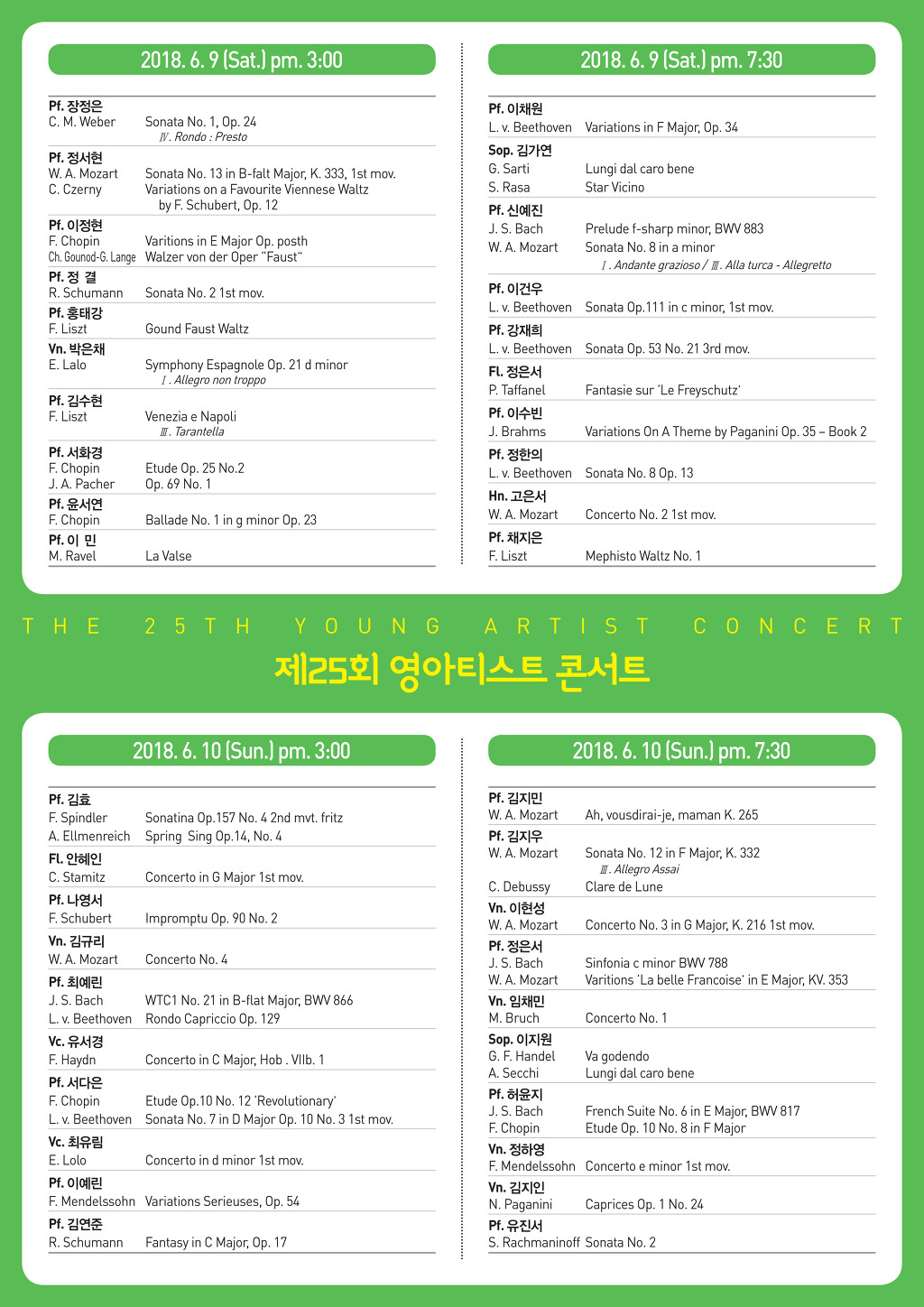 2018. 6. 9 (Sat.) pm. 3:00

Pf. 장정은
C. M. Weber Sonata No. 1, Op. 24
Ⅳ. Rondo : Presto

Pf. 정서현
W. A. Mozart Sonata No. 13 in B-falt Major, K. 333, 1st mov.
C. Czerny Variations on a Favourite Viennese Waltz by F. Schubert, Op. 12

Pf. 이정현
F. Chopin Varitions in E Major Op. posth
Ch. Gounod-G. Lange Walzer von der Oper "Faust"

Pf. 정 결
R. Schumann Sonata No. 2 1st mov.

Pf. 홍태강
F. Liszt Gound Faust Waltz

Vn. 박은채
E. Lalo Symphony Espagnole Op. 21 d minor
Ⅰ. Allegro non troppo

Pf. 김수현
F. Liszt Venezia e Napoli
Ⅲ. Tarantella

Pf. 서화경
F. Chopin Etude Op. 25 No.2
J. A. Pacher Op. 69 No. 1

Pf. 윤서연
F. Chopin Ballade No. 1 in g minor Op. 23

Pf. 이 민
M. Ravel La Valse

2018. 6. 9 (Sat.) pm. 7:30

Pf. 이채원
L. v. Beethoven Variations in F Major, Op. 34

Sop. 김가연
G. Sarti Lungi dal caro bene
S. Rasa Star Vicino

Pf. 신예진
J. S. Bach Prelude f-sharp minor, BWV 883
W. A. Mozart Sonata No. 8 in a minor
Ⅰ. Andante grazioso / Ⅲ. Alla turca - Allegretto

Pf. 이건우
L. v. Beethoven Sonata Op.111 in c minor, 1st mov.

Pf. 강재희
L. v. Beethoven Sonata Op. 53 No. 21 3rd mov.

Fl. 정은서
P. Taffanel Fantasie sur 'Le Freyschutz'

Pf. 이수빈
J. Brahms Variations On A Theme by Paganini Op. 35 – Book 2

Pf. 정한의
L. v. Beethoven Sonata No. 8 Op. 13

Hn. 고은서
W. A. Mozart Concerto No. 2 1st mov.

Pf. 채지은
F. Liszt Mephisto Waltz No. 1

THE 25TH YOUNG ARTIST CONCERT
제25회 영아티스트 콘서트

2018. 6. 10 (Sun.) pm. 3:00

Pf. 김효
F. Spindler Sonatina Op.157 No. 4 2nd mvt. fritz
A. Ellmenreich Spring Sing Op.14, No. 4

Fl. 안혜인
C. Stamitz Concerto in G Major 1st mov.

Pf. 나영서
F. Schubert Impromptu Op. 90 No. 2

Vn. 김규리
W. A. Mozart Concerto No. 4

Pf. 최예린
J. S. Bach WTC1 No. 21 in B-flat Major, BWV 866
L. v. Beethoven Rondo Capriccio Op. 129

Vc. 유서경
F. Haydn Concerto in C Major, Hob . VIIb. 1

Pf. 서다은
F. Chopin Etude Op.10 No. 12 'Revolutionary'
L. v. Beethoven Sonata No. 7 in D Major Op. 10 No. 3 1st mov.

Vc. 최유림
E. Lolo Concerto in d minor 1st mov.

Pf. 이예린
F. Mendelssohn Variations Serieuses, Op. 54

Pf. 김연준
R. Schumann Fantasy in C Major, Op. 17

2018. 6. 10 (Sun.) pm. 7:30

Pf. 김지민
W. A. Mozart Ah, vousdirai-je, maman K. 265

Pf. 김지우
W. A. Mozart Sonata No. 12 in F Major, K. 332
Ⅲ. Allegro Assai
C. Debussy Clare de Lune

Vn. 이현성
W. A. Mozart Concerto No. 3 in G Major, K. 216 1st mov.

Pf. 정은서
J. S. Bach Sinfonia c minor BWV 788
W. A. Mozart Varitions 'La belle Francoise' in E Major, KV. 353

Vn. 임채민
M. Bruch Concerto No. 1

Sop. 이지원
G. F. Handel Va godendo
A. Secchi Lungi dal caro bene

Pf. 허윤지
J. S. Bach French Suite No. 6 in E Major, BWV 817
F. Chopin Etude Op. 10 No. 8 in F Major

Vn. 정하영
F. Mendelssohn Concerto e minor 1st mov.

Vn. 김지인
N. Paganini Caprices Op. 1 No. 24

Pf. 유진서
S. Rachmaninoff Sonata No. 2